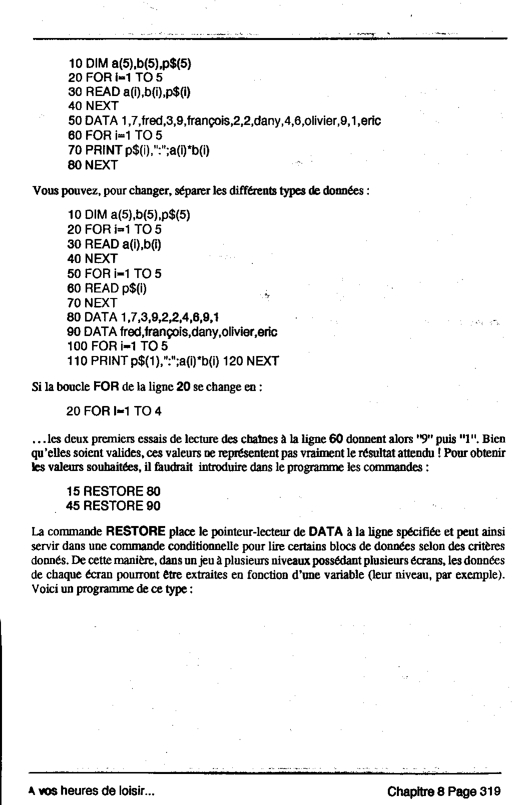 10 DIM a(5),b(5),p$(5)
20 FOR i=1 TO 5
30 READ a(i),b(i),p$(i)
40 NEXT
50 DATA 1,7,fred,3,9,françois,2,2,dany,4,6,olivier,9,1,eric
60 FOR i=1 TO 5
70 PRINT p$(i),":";a(i)*b(i)
80 NEXT

Vous pouvez, pour changer, séparer les différents types de données :

10 DIM a(5),b(5),p$(5)
20 FOR i=1 TO 5
30 READ a(i),b(i)
40 NEXT
50 FOR i=1 TO 5
60 READ p$(i)
70 NEXT
80 DATA 1,7,3,9,2,2,4,6,9,1
90 DATA fred,françois,dany,olivier,eric
100 FOR i=1 TO 5
110 PRINT p$(1),":";a(i)*b(i) 120 NEXT

Si la boucle FOR de la ligne 20 se change en :

20 FOR I=1 TO 4

...les deux premiers essais de lecture des chaînes à la ligne 60 donnent alors "9" puis "1". Bien qu'elles soient valides, ces valeurs ne représentent pas vraiment le résultat attendu ! Pour obtenir les valeurs souhaitées, il faudrait introduire dans le programme les commandes :

15 RESTORE 80
45 RESTORE 90

La commande RESTORE place le pointeur-lecteur de DATA à la ligne spécifiée et peut ainsi servir dans une commande conditionnelle pour lire certains blocs de données selon des critères donnés. De cette manière, dans un jeu à plusieurs niveaux possédant plusieurs écrans, les données de chaque écran pourront être extraites en fonction d'une variable (leur niveau, par exemple). Voici un programme de ce type :

A vos heures de loisir...

Chapitre 8 Page 319